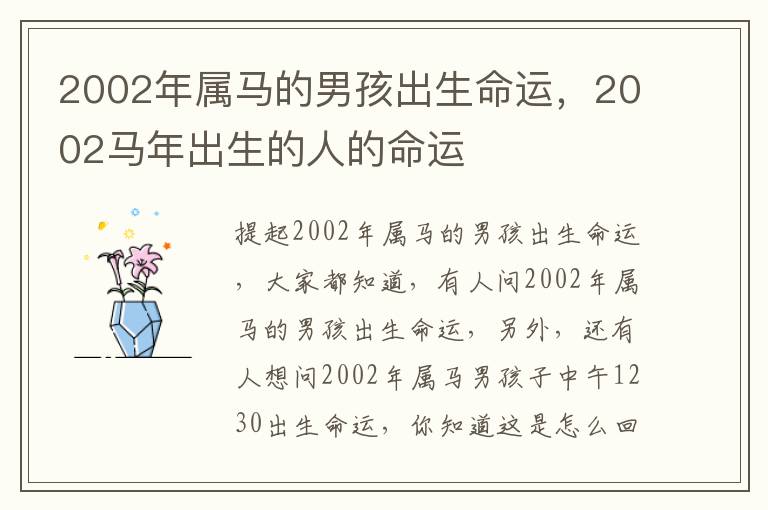 2002年属马的男孩出生命运，2002马年出生的人的命运

提起2002年属马的男孩出生命运，大家都知道，有人问2002年属马的男孩出生命运，另外，还有人想问2002年属马男孩子中午1230出生命运，你知道这是怎么回